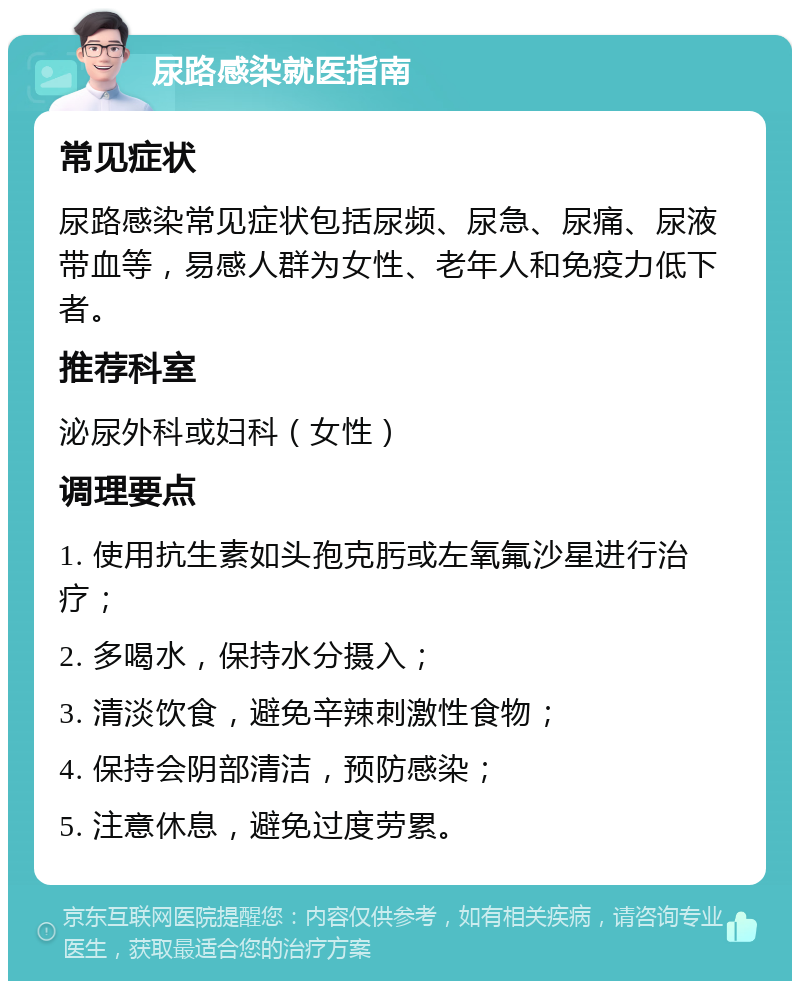 尿路感染就医指南

常见症状

尿路感染常见症状包括尿频、尿急、尿痛、尿液带血等，易感人群为女性、老年人和免疫力低下者。

推荐科室

泌尿外科或妇科（女性）

调理要点

1. 使用抗生素如头孢克肟或左氧氟沙星进行治疗；

2. 多喝水，保持水分摄入；

3. 清淡饮食，避免辛辣刺激性食物；

4. 保持会阴部清洁，预防感染；

5. 注意休息，避免过度劳累。

京东互联网医院提醒您：内容仅供参考，如有相关疾病，请咨询专业医生，获取最适合您的治疗方案